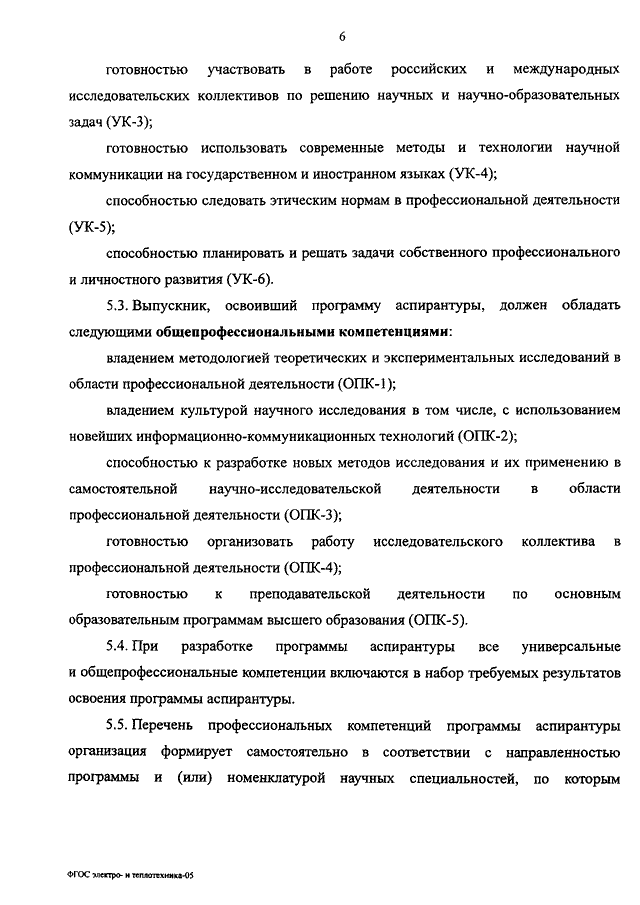 6

готовностью участвовать в работе российских и международных исследовательских коллективов по решению научных и научно-образовательных задач (УК-3);

готовностью использовать современные методы и технологии научной коммуникации на государственном и иностранном языках (УК-4);

способностью следовать этическим нормам в профессиональной деятельности (УК-5);

способностью планировать и решать задачи собственного профессионального и личностного развития (УК-6).

5.3. Выпускник, освоивший программу аспирантуры, должен обладать следующими общепрофессиональными компетенциями:

владением методологией теоретических и экспериментальных исследований в области профессиональной деятельности (ОПК-1);

владением культурой научного исследования в том числе, с использованием новейших информационно-коммуникационных технологий (ОПК-2);

способностью к разработке новых методов исследования и их применению в самостоятельной научно-исследовательской деятельности в области профессиональной деятельности (ОПК-3);

готовностью организовать работу исследовательского коллектива в профессиональной деятельности (ОПК-4);

готовностью к преподавательской деятельности по основным образовательным программам высшего образования (ОПК-5).

5.4. При разработке программы аспирантуры все универсальные и общепрофессиональные компетенции включаются в набор требуемых результатов освоения программы аспирантуры.

5.5. Перечень профессиональных компетенций программы аспирантуры организация формирует самостоятельно в соответствии с направленностью программы и (или) номенклатурой научных специальностей, по которым

ФГОС электро- и теплотехника-05